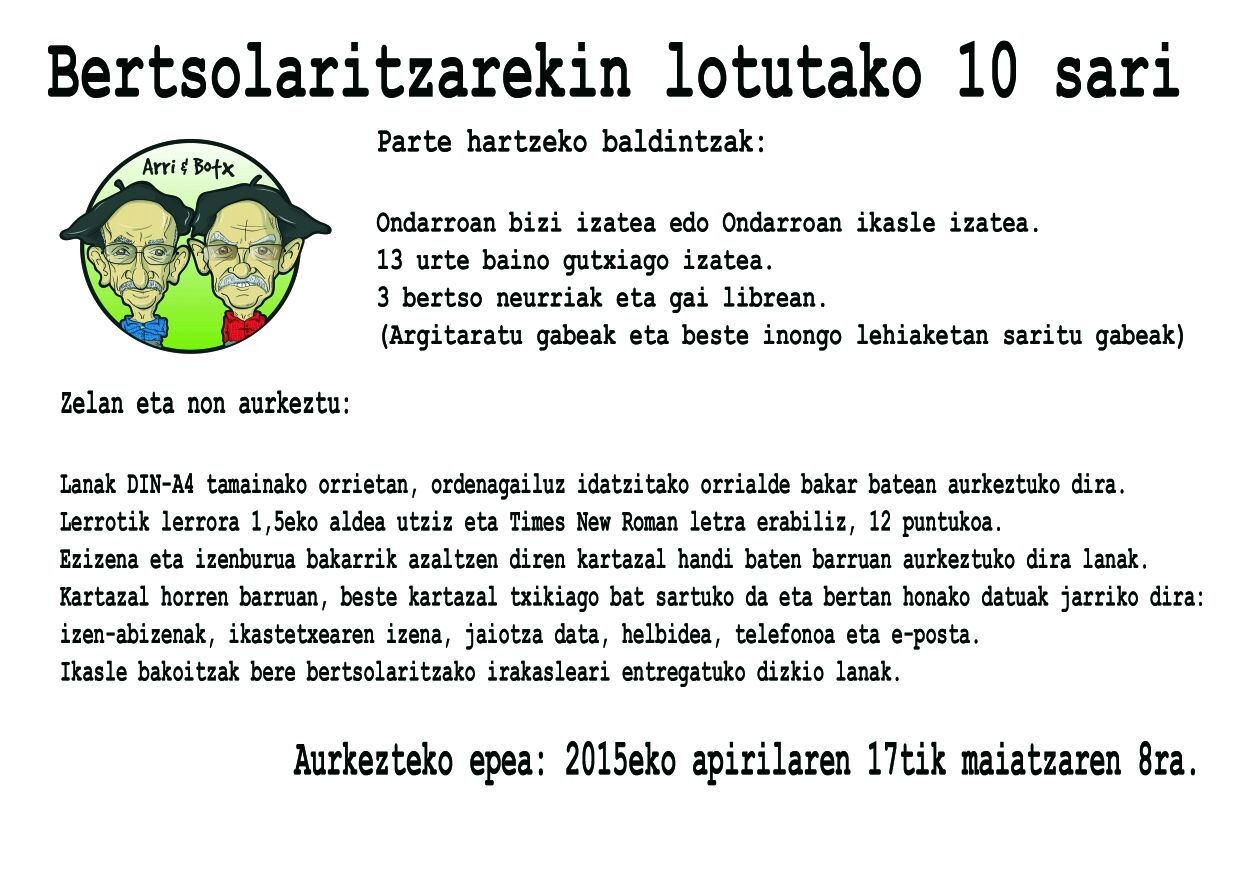 Bertsolaritzarekin lotutako 10 sari

Arri & Botx

Parte hartzeko baldintzak:

Ondarroan bizi izatea edo Ondarroan ikasle izatea.
13 urte baino gutxiago izatea.
3 bertso neurriak eta gai librean.
(Argitaratu gabeak eta beste inongo lehiaketan saritu gabeak)

Zelan eta non aurkeztu:

Lanak DIN-A4 tamainako orrietan, ordenagailuz idatzitako orrialde bakar batean aurkeztuko dira.
Lerrotik lerrora 1,5eko aldea utziz eta Times New Roman letra erabiliz, 12 puntukoa.
Ezizena eta izenburua bakarrik azaltzen diren kartazal handi baten barruan aurkeztuko dira lanak.
Kartazal horren barruan, beste kartazal txikiago bat sartuko da eta bertan honako datuak jarriko dira:
izen-abizenak, ikastetxearen izena, jaiotza data, helbidea, telefonoa eta e-posta.
Ikasle bakoitzak bere bertsolaritzako irakasleari entregatuko dizkio lanak.

Aurkezteko epea: 2015eko apirilaren 17tik maiatzaren 8ra.